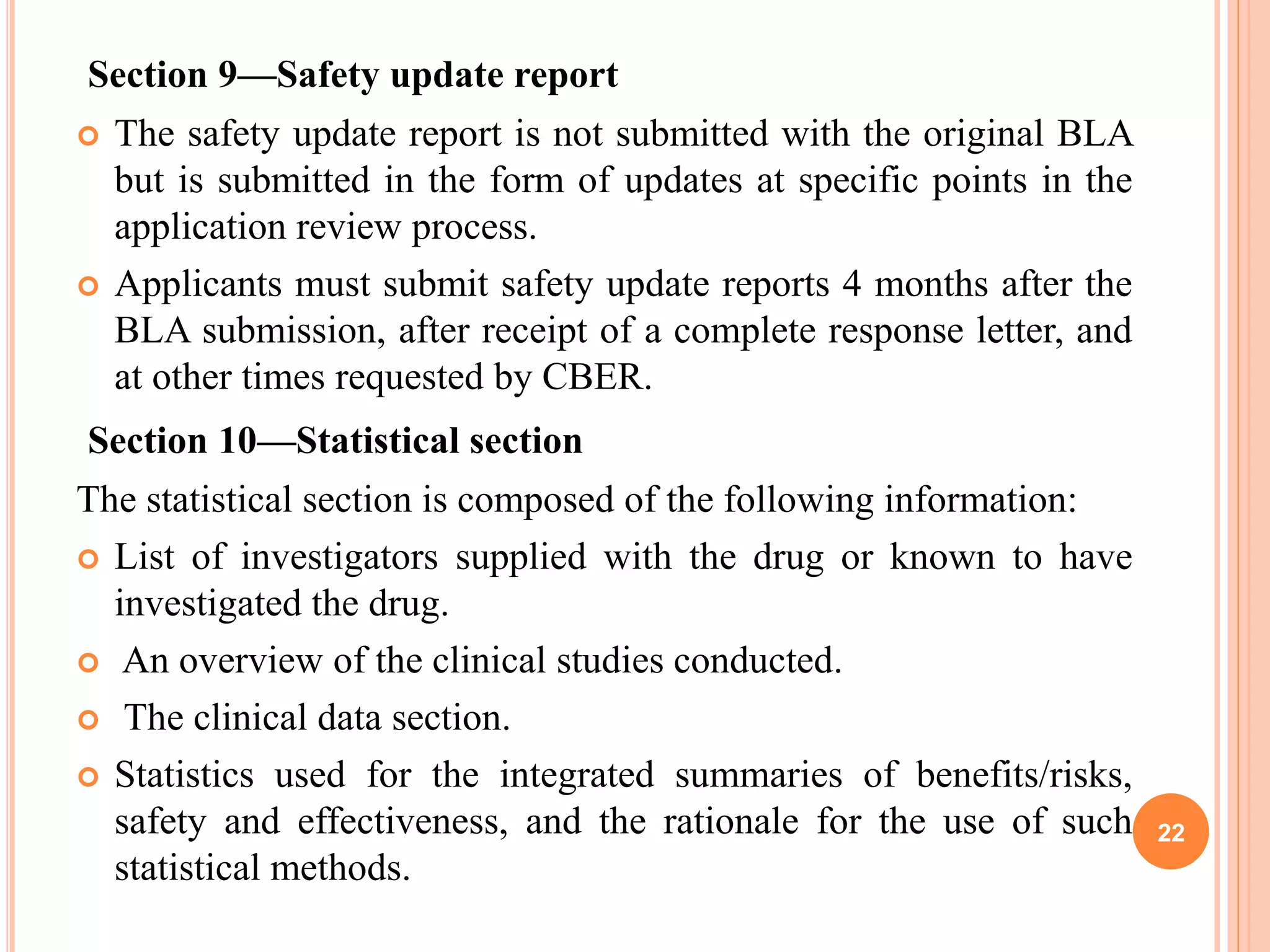 Section 9—Safety update report

The safety update report is not submitted with the original BLA but is submitted in the form of updates at specific points in the application review process.

Applicants must submit safety update reports 4 months after the BLA submission, after receipt of a complete response letter, and at other times requested by CBER.

Section 10—Statistical section

The statistical section is composed of the following information:

List of investigators supplied with the drug or known to have investigated the drug.

An overview of the clinical studies conducted.

The clinical data section.

Statistics used for the integrated summaries of benefits/risks, safety and effectiveness, and the rationale for the use of such statistical methods.

22